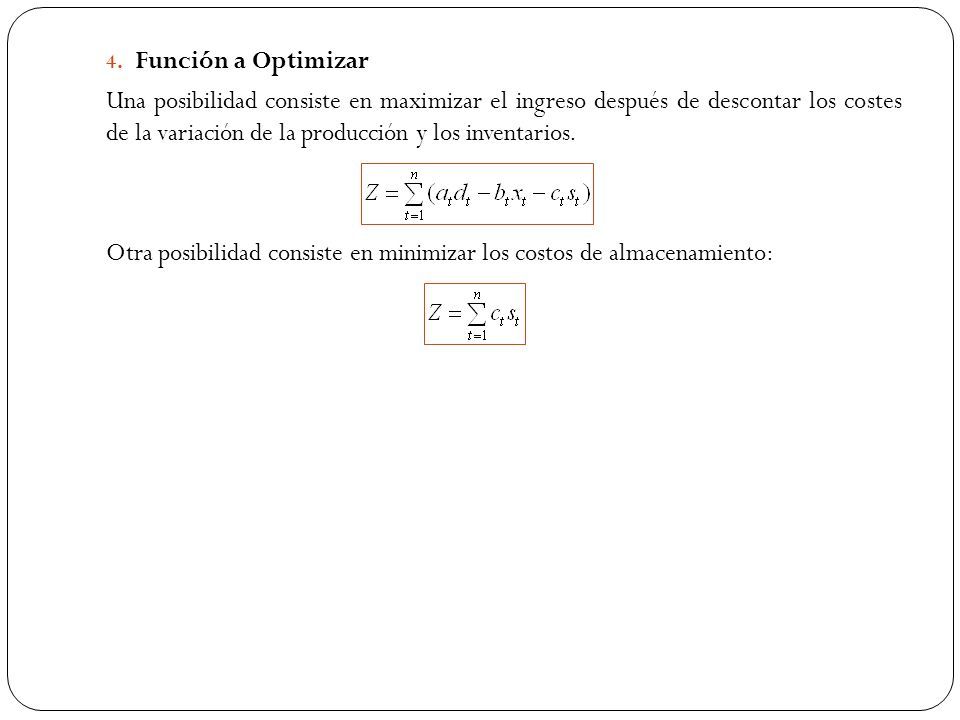 4. Función a Optimizar

Una posibilidad consiste en maximizar el ingreso después de descontar los costes de la variación de la producción y los inventarios.

$Z = \sum_{t=1}^{n} (a_t d_t - b_t x_t - c_t s_t)$

Otra posibilidad consiste en minimizar los costos de almacenamiento:

$Z = \sum_{t=1}^{n} c_t s_t$